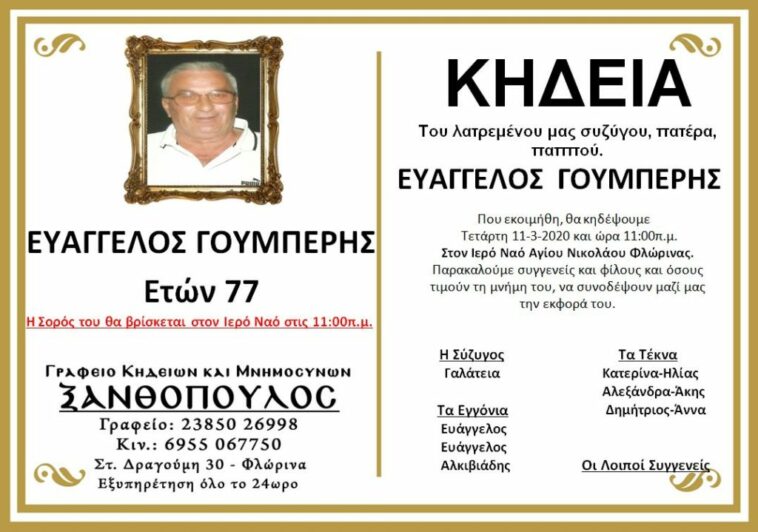 ΕΥΑΓΓΕΛΟΣ ΓΟΥΜΠΕΡΗΣ
Ετών 77
Η Σορός του θα βρίσκεται στον Ιερό Ναό στις 11:00π.μ.

Γραφειο Κηδειων και Μνημοσυνων
ΞΑΝΘΟΠΟΥΛΟΣ
Γραφείο: 23850 26998
Κιν.: 6955 067750
Στ. Δραγούμη 30 - Φλώρινα
Εξυπηρέτηση όλο το 24ωρο

ΚΗΔΕΙΑ
Του λατρεμένου μας συζύγου, πατέρα, παππού.
ΕΥΑΓΓΕΛΟΣ ΓΟΥΜΠΕΡΗΣ

Που εκοιμήθη, θα κηδέψουμε Τετάρτη 11-3-2020 και ώρα 11:00π.μ. Στον Ιερό Ναό Αγίου Νικολάου Φλώρινας. Παρακαλούμε συγγενείς και φίλους και όσους τιμούν τη μνήμη του, να συνοδέψουν μαζί μας την εκφορά του.

Η Σύζυγος
Γαλάτεια

Τα Εγγόνια
Ευάγγελος
Ευάγγελος
Αλκιβιάδης

Τα Τέκνα
Κατερίνα-Ηλίας
Αλεξάνδρα-Άκης
Δημήτριος-Άννα

Οι Λοιποί Συγγενείς